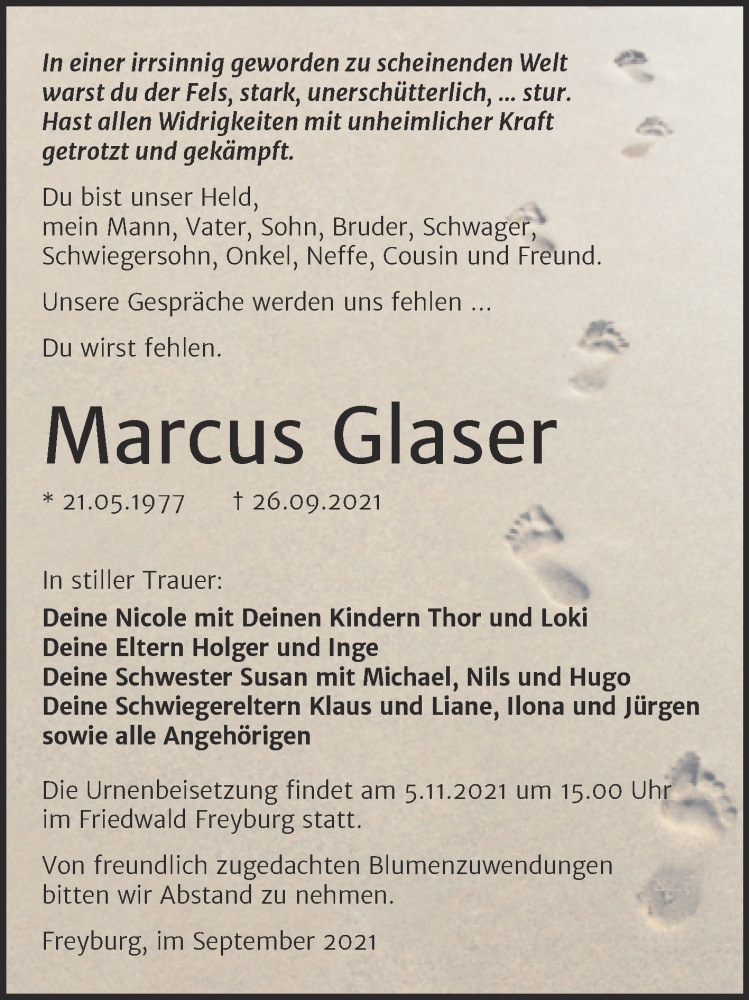 In einer irrsinnig geworden zu scheinenden Welt warst du der Fels, stark, unerschütterlich, ... stur. Hast allen Widrigkeiten mit unheimlicher Kraft getrotzt und gekämpft.

Du bist unser Held,
mein Mann, Vater, Sohn, Bruder, Schwager, Schwiegersohn, Onkel, Neffe, Cousin und Freund.

Unsere Gespräche werden uns fehlen ...

Du wirst fehlen.

Marcus Glaser

* 21.05.1977 † 26.09.2021

In stiller Trauer:

Deine Nicole mit Deinen Kindern Thor und Loki
Deine Eltern Holger und Inge
Deine Schwester Susan mit Michael, Nils und Hugo
Deine Schwiegereltern Klaus und Liane, Ilona und Jürgen
sowie alle Angehörigen

Die Urnenbeisetzung findet am 5.11.2021 um 15.00 Uhr im Friedwald Freyburg statt.

Von freundlich zugedachten Blumenzuwendungen bitten wir Abstand zu nehmen.

Freyburg, im September 2021